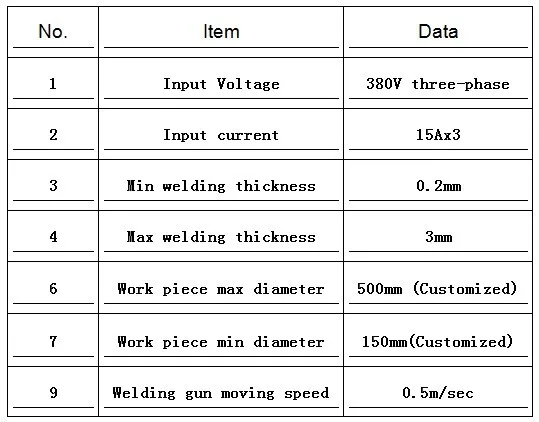 | No. | Item | Data |
|---|---|---|
| 1 | Input Voltage | 380V three-phase |
| 2 | Input current | 15Ax3 |
| 3 | Min welding thickness | 0.2mm |
| 4 | Max welding thickness | 3mm |
| 6 | Work piece max diameter | 500mm (Customized) |
| 7 | Work piece min diameter | 150mm(Customized) |
| 9 | Welding gun moving speed | 0.5m/sec |